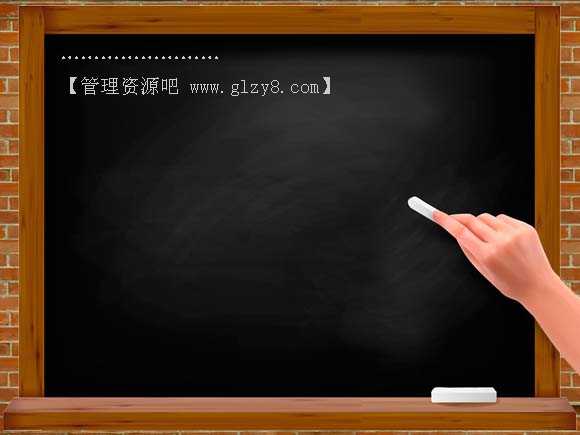 【管理资源吧 www.glzy8.com】